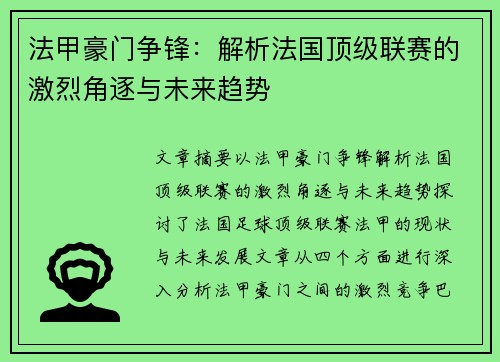 法甲豪门争锋：解析法国顶级联赛的激烈角逐与未来趋势

文章摘要以法甲豪门争锋解析法国顶级联赛的激烈角逐与未来趋势探讨了法国足球顶级联赛法甲的现状与未来发展文章从四个方面进行深入分析法甲豪门之间的激烈竞争巴